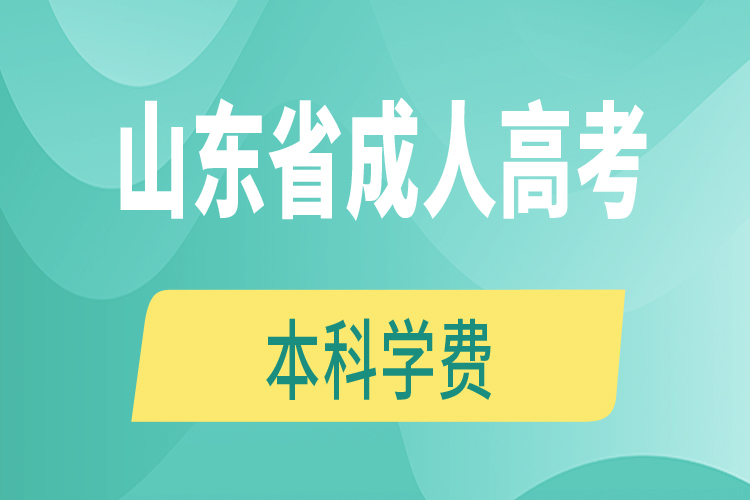 山东省成人高考

本科学费